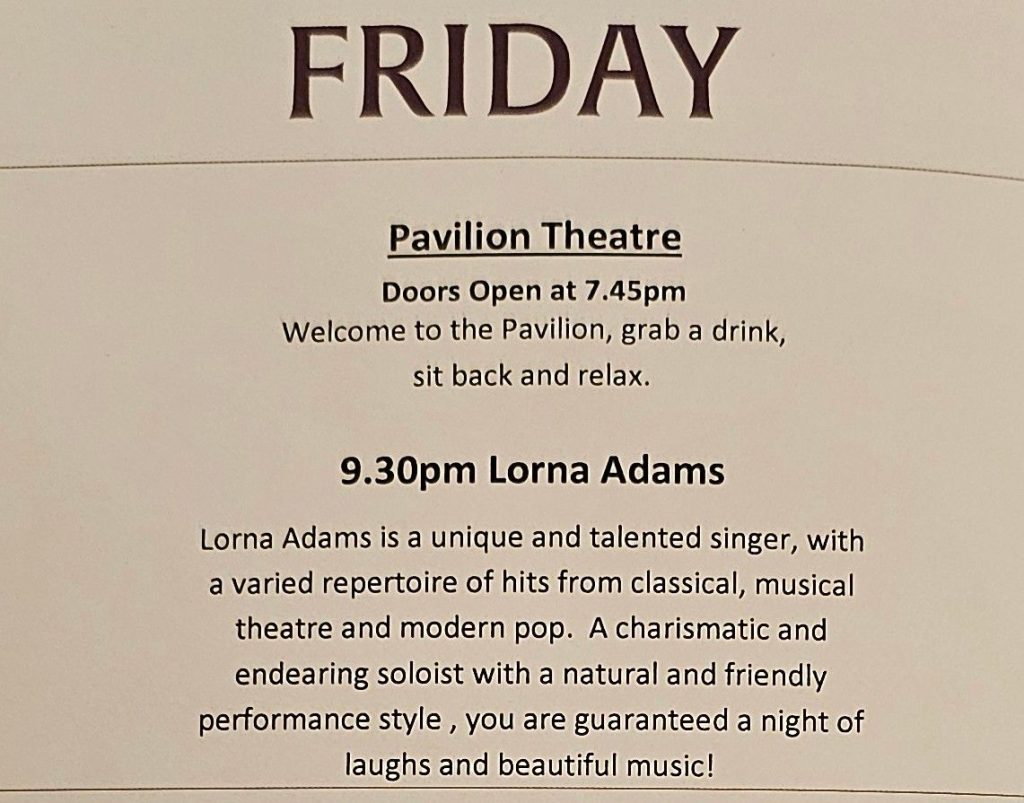 FRIDAY

Pavilion Theatre

Doors Open at 7.45pm

Welcome to the Pavilion, grab a drink, sit back and relax.

9.30pm Lorna Adams

Lorna Adams is a unique and talented singer, with a varied repertoire of hits from classical, musical theatre and modern pop. A charismatic and endearing soloist with a natural and friendly performance style , you are guaranteed a night of laughs and beautiful music!